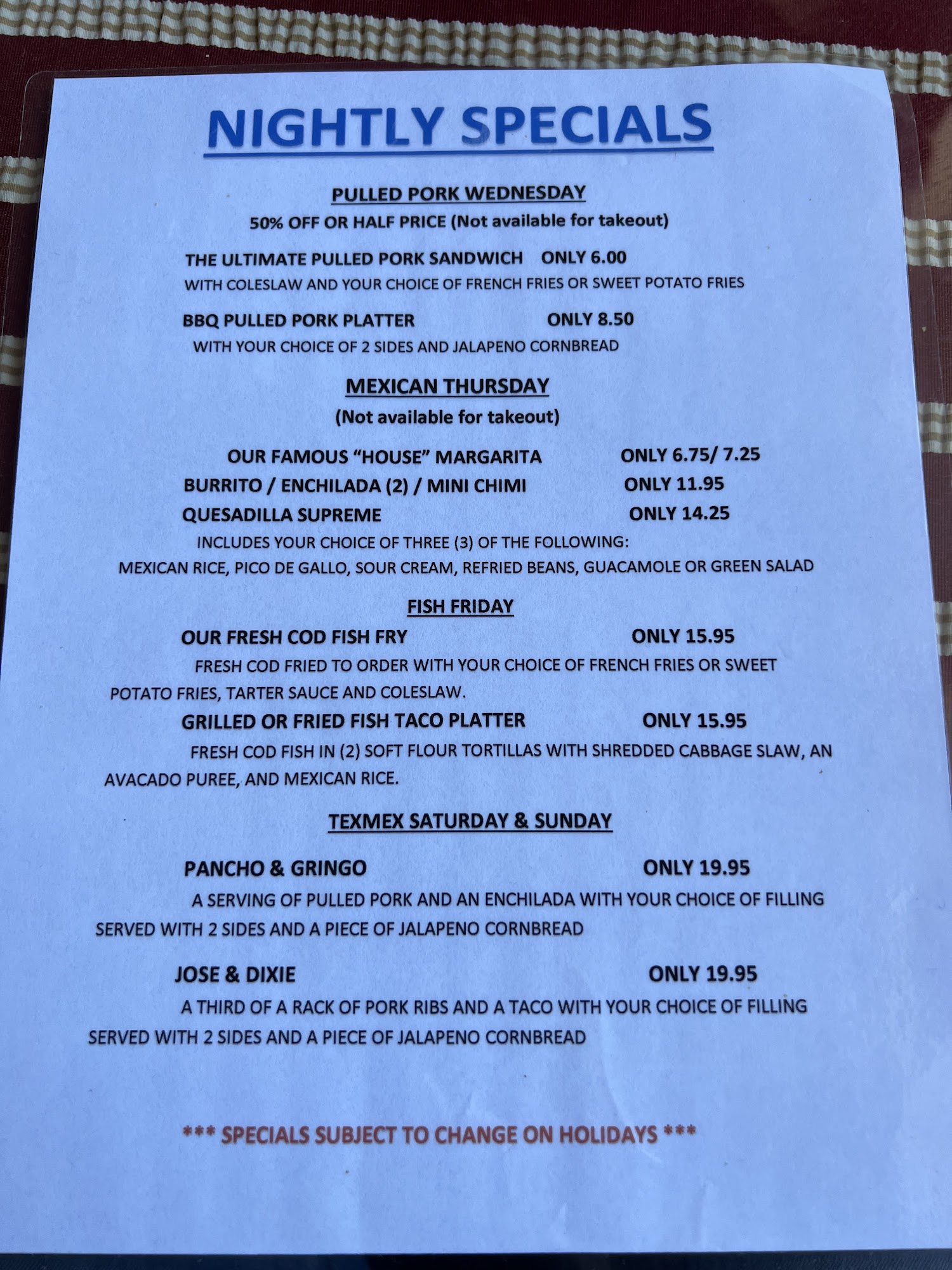 NIGHTLY SPECIALS

PULLED PORK WEDNESDAY

50% OFF OR HALF PRICE (Not available for takeout)

THE ULTIMATE PULLED PORK SANDWICH ONLY 6.00

WITH COLESLAW AND YOUR CHOICE OF FRENCH FRIES OR SWEET POTATO FRIES

BBQ PULLED PORK PLATTER ONLY 8.50

WITH YOUR CHOICE OF 2 SIDES AND JALAPENO CORNBREAD

MEXICAN THURSDAY

(Not available for takeout)

OUR FAMOUS "HOUSE" MARGARITA ONLY 6.75/ 7.25

BURRITO / ENCHILADA (2) / MINI CHIMI ONLY 11.95

QUESADILLA SUPREME ONLY 14.25

INCLUDES YOUR CHOICE OF THREE (3) OF THE FOLLOWING:

MEXICAN RICE, PICO DE GALLO, SOUR CREAM, REFRIED BEANS, GUACAMOLE OR GREEN SALAD

FISH FRIDAY

OUR FRESH COD FISH FRY ONLY 15.95

FRESH COD FRIED TO ORDER WITH YOUR CHOICE OF FRENCH FRIES OR SWEET POTATO FRIES, TARTER SAUCE AND COLESLAW.

GRILLED OR FRIED FISH TACO PLATTER ONLY 15.95

FRESH COD FISH IN (2) SOFT FLOUR TORTILLAS WITH SHREDDED CABBAGE SLAW, AN AVACADO PUREE, AND MEXICAN RICE.

TEXMEX SATURDAY & SUNDAY

PANCHO & GRINGO ONLY 19.95

A SERVING OF PULLED PORK AND AN ENCHILADA WITH YOUR CHOICE OF FILLING SERVED WITH 2 SIDES AND A PIECE OF JALAPENO CORNBREAD

JOSE & DIXIE ONLY 19.95

A THIRD OF A RACK OF PORK RIBS AND A TACO WITH YOUR CHOICE OF FILLING SERVED WITH 2 SIDES AND A PIECE OF JALAPENO CORNBREAD

*** SPECIALS SUBJECT TO CHANGE ON HOLIDAYS ***